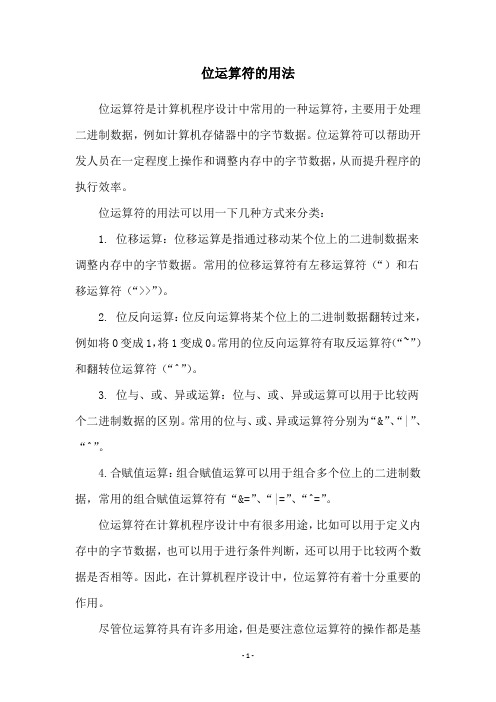 位运算符的用法

位运算符是计算机程序设计中常用的一种运算符，主要用于处理二进制数据，例如计算机存储器中的字节数据。位运算符可以帮助开发人员在一定程度上操作和调整内存中的字节数据，从而提升程序的执行效率。

位运算符的用法可以用一下几种方式来分类：

1. 位移运算：位移运算是指通过移动某个位上的二进制数据来调整内存中的字节数据。常用的位移运算符有左移运算符（“）和右移运算符（“>>”）。

2. 位反向运算：位反向运算将某个位上的二进制数据翻转过来，例如将 0 变成 1，将 1 变成 0。常用的位反向运算符有取反运算符（“~”）和翻转位运算符（“^”）。

3. 位与、或、异或运算：位与、或、异或运算可以用于比较两个二进制数据的区别。常用的位与、或、异或运算符分别为“&”、“|”、“^”。

4.合赋值运算：组合赋值运算可以用于组合多个位上的二进制数据，常用的组合赋值运算符有“&=”、“|=”、“^=”。

位运算符在计算机程序设计中有很多用途，比如可以用于定义内存中的字节数据，也可以用于进行条件判断，还可以用于比较两个数据是否相等。因此，在计算机程序设计中，位运算符有着十分重要的作用。

尽管位运算符具有许多用途，但是要注意位运算符的操作都是基

- 1 -